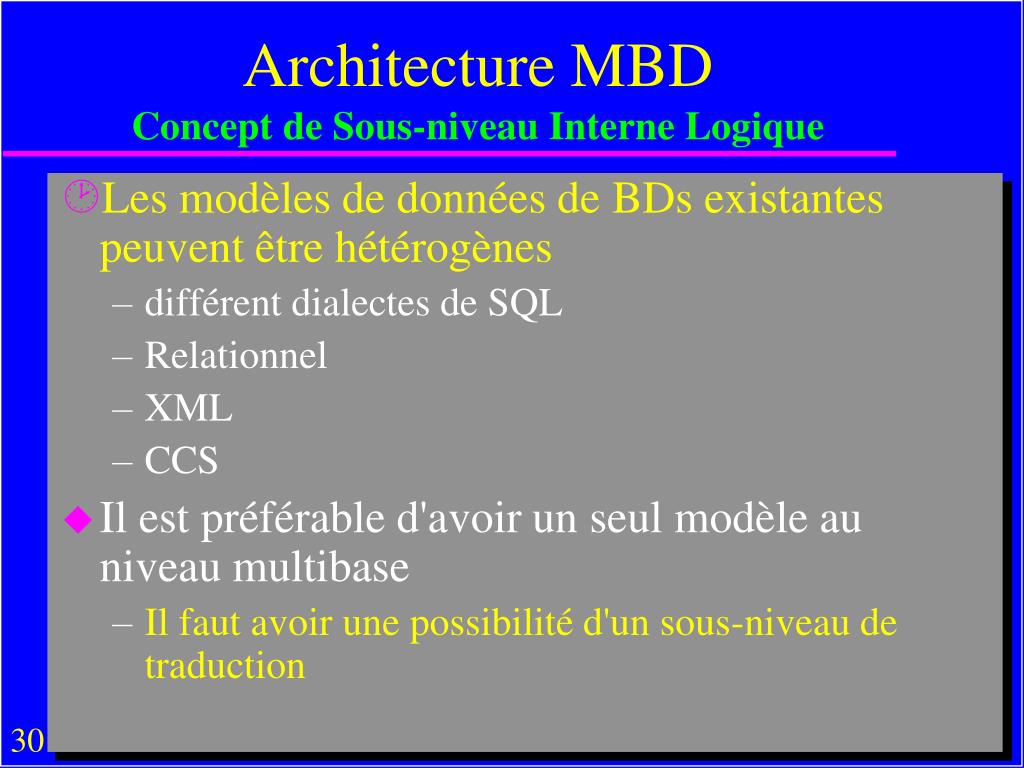 Architecture MBD
Concept de Sous-niveau Interne Logique

Les modèles de données de BDs existantes peuvent être hétérogènes
– différent dialectes de SQL
– Relationnel
– XML
– CCS

Il est préférable d'avoir un seul modèle au niveau multibase
– Il faut avoir une possibilité d'un sous-niveau de traduction

30